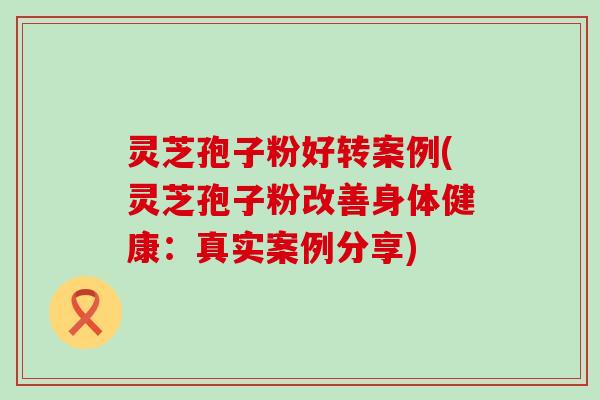 灵芝孢子粉好转案例(灵芝孢子粉改善身体健康：真实案例分享)